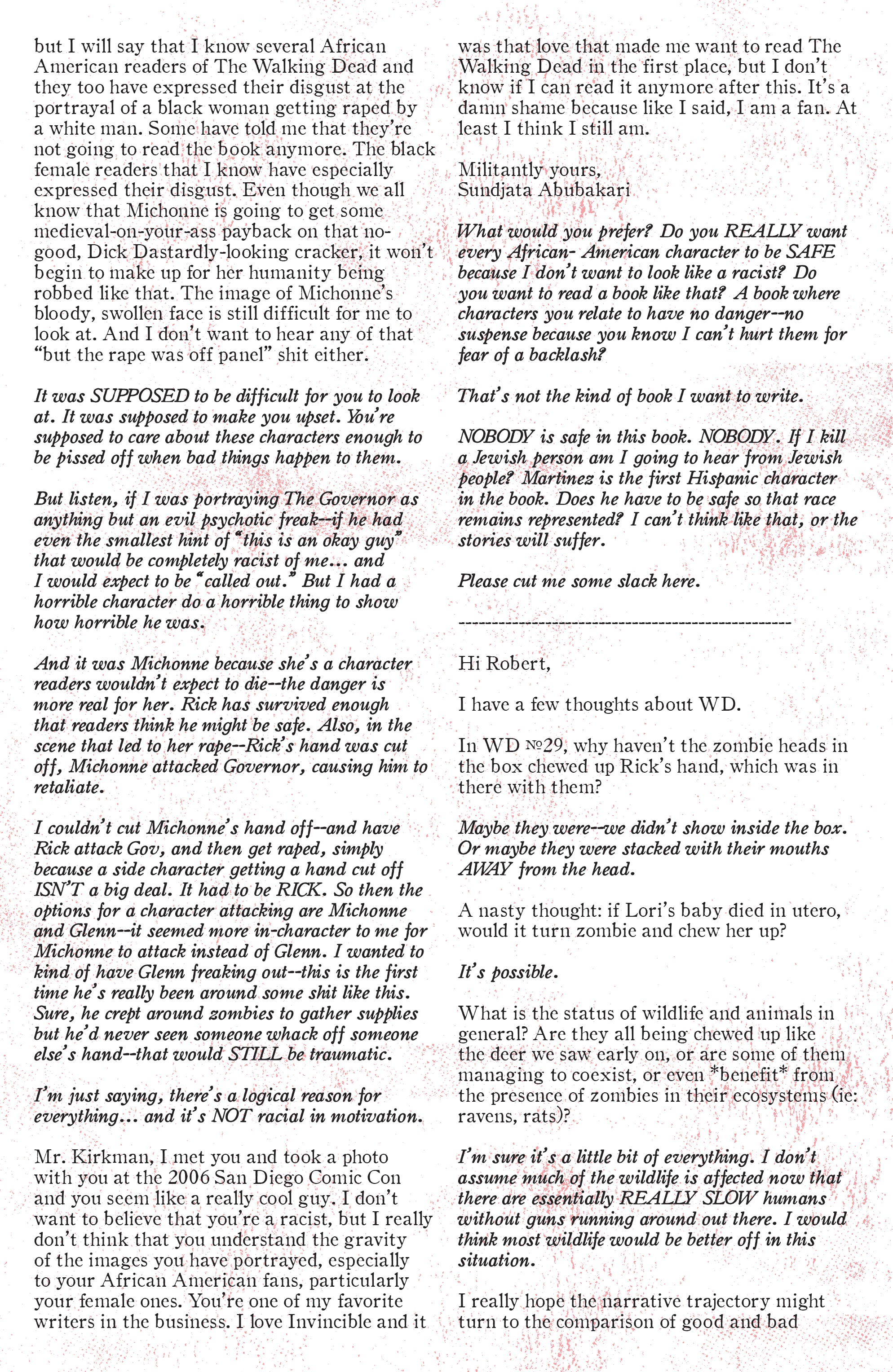 but I will say that I know several African American readers of The Walking Dead and they too have expressed their disgust at the portrayal of a black woman getting raped by a white man. Some have told me that they're not going to read the book anymore. The black female readers that I know have especially expressed their disgust. Even though we all know that Michonne is going to get some medieval-on-your-ass payback on that no-good, Dick Dastardly-looking cracker, it won't begin to make up for her humanity being robbed like that. The image of Michonne's bloody, swollen face is still difficult for me to look at. And I don't want to hear any of that "but the rape was off panel" shit either.

It was SUPPOSED to be difficult for you to look at. It was supposed to make you upset. You're supposed to care about these characters enough to be pissed off when bad things happen to them.

But listen, if I was portraying The Governor as anything but an evil psychotic freak--if he had even the smallest hint of "this is an okay guy" that would be completely racist of me... and I would expect to be "called out." But I had a horrible character do a horrible thing to show how horrible he was.

And it was Michonne because she's a character readers wouldn't expect to die--the danger is more real for her. Rick has survived enough that readers think he might be safe. Also, in the scene that led to her rape--Rick's hand was cut off, Michonne attacked Governor, causing him to retaliate.

I couldn't cut Michonne's hand off--and have Rick attack Gov, and then get raped, simply because a side character getting a hand cut off ISN'T a big deal. It had to be RICK. So then the options for a character attacking are Michonne and Glenn--it seemed more in-character to me for Michonne to attack instead of Glenn. I wanted to kind of have Glenn freaking out--this is the first time he's really been around some shit like this. Sure, he crept around zombies to gather supplies but he'd never seen someone whack off someone else's hand--that would STILL be traumatic.

I'm just saying, there's a logical reason for everything... and it's NOT racial in motivation.

Mr. Kirkman, I met you and took a photo with you at the 2006 San Diego Comic Con and you seem like a really cool guy. I don't want to believe that you're a racist, but I really don't think that you understand the gravity of the images you have portrayed, especially to your African American fans, particularly your female ones. You're one of my favorite writers in the business. I love Invincible and it was that love that made me want to read The Walking Dead in the first place, but I don't know if I can read it anymore after this. It's a damn shame because like I said, I am a fan. At least I think I still am.

Militantly yours,
Sundjata Abubakari

What would you prefer? Do you REALLY want every African- American character to be SAFE because I don't want to look like a racist? Do you want to read a book like that? A book where characters you relate to have no danger--no suspense because you know I can't hurt them for fear of a backlash?

That's not the kind of book I want to write.

NOBODY is safe in this book. NOBODY. If I kill a Jewish person am I going to hear from Jewish people? Martinez is the first Hispanic character in the book. Does he have to be safe so that race remains represented? I can't think like that, or the stories will suffer.

Please cut me some slack here.

--------------------------------------------------

Hi Robert,

I have a few thoughts about WD.

In WD №29, why haven't the zombie heads in the box chewed up Rick's hand, which was in there with them?

Maybe they were--we didn't show inside the box. Or maybe they were stacked with their mouths AWAY from the head.

A nasty thought: if Lori's baby died in utero, would it turn zombie and chew her up?

It's possible.

What is the status of wildlife and animals in general? Are they all being chewed up like the deer we saw early on, or are some of them managing to coexist, or even *benefit* from the presence of zombies in their ecosystems (ie: ravens, rats)?

I'm sure it's a little bit of everything. I don't assume much of the wildlife is affected now that there are essentially REALLY SLOW humans without guns running around out there. I would think most wildlife would be better off in this situation.

I really hope the narrative trajectory might turn to the comparison of good and bad